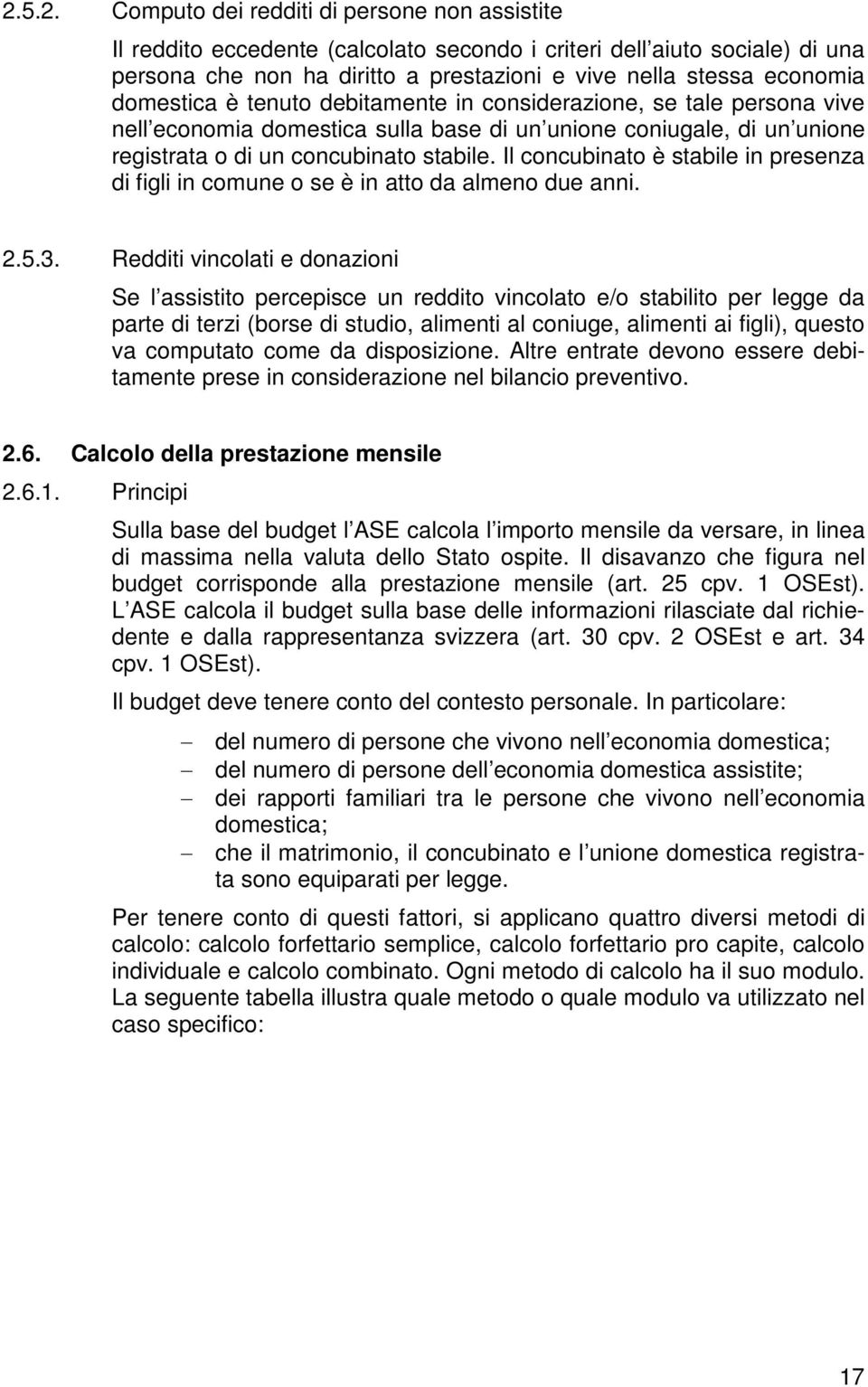 2.5.2. Computo dei redditi di persone non assistite

Il reddito eccedente (calcolato secondo i criteri dell aiuto sociale) di una persona che non ha diritto a prestazioni e vive nella stessa economia domestica è tenuto debitamente in considerazione, se tale persona vive nell economia domestica sulla base di un unione coniugale, di un unione registrata o di un concubinato stabile. Il concubinato è stabile in presenza di figli in comune o se è in atto da almeno due anni.

2.5.3. Redditi vincolati e donazioni

Se l assistito percepisce un reddito vincolato e/o stabilito per legge da parte di terzi (borse di studio, alimenti al coniuge, alimenti ai figli), questo va computato come da disposizione. Altre entrate devono essere debitamente prese in considerazione nel bilancio preventivo.

2.6. Calcolo della prestazione mensile

2.6.1. Principi

Sulla base del budget l ASE calcola l importo mensile da versare, in linea di massima nella valuta dello Stato ospite. Il disavanzo che figura nel budget corrisponde alla prestazione mensile (art. 25 cpv. 1 OSEst). L ASE calcola il budget sulla base delle informazioni rilasciate dal richiedente e dalla rappresentanza svizzera (art. 30 cpv. 2 OSEst e art. 34 cpv. 1 OSEst).

Il budget deve tenere conto del contesto personale. In particolare:

– del numero di persone che vivono nell economia domestica;
– del numero di persone dell economia domestica assistite;
– dei rapporti familiari tra le persone che vivono nell economia domestica;
– che il matrimonio, il concubinato e l unione domestica registrata sono equiparati per legge.

Per tenere conto di questi fattori, si applicano quattro diversi metodi di calcolo: calcolo forfettario semplice, calcolo forfettario pro capite, calcolo individuale e calcolo combinato. Ogni metodo di calcolo ha il suo modulo. La seguente tabella illustra quale metodo o quale modulo va utilizzato nel caso specifico:

17